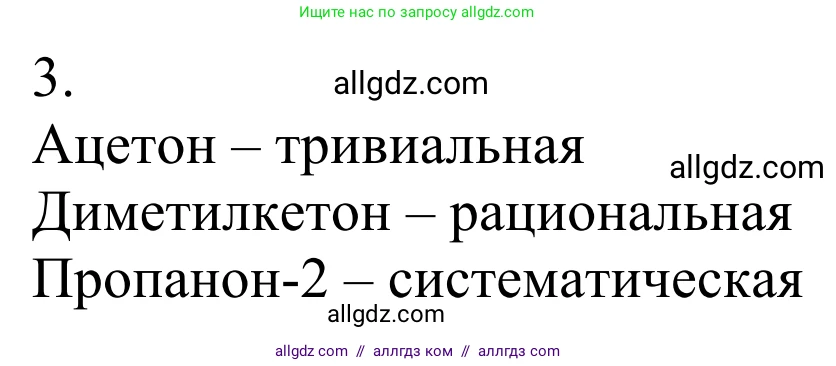 Ищите нас по запросу allgdz.com

3.

allgdz.com

Ацетон – тривиальная

allgdz.com

Диметилкетон – рациональная

Пропанон-2 – систематическая

allgdz.com

allgdz com // аллгдз ком // аллгдз com